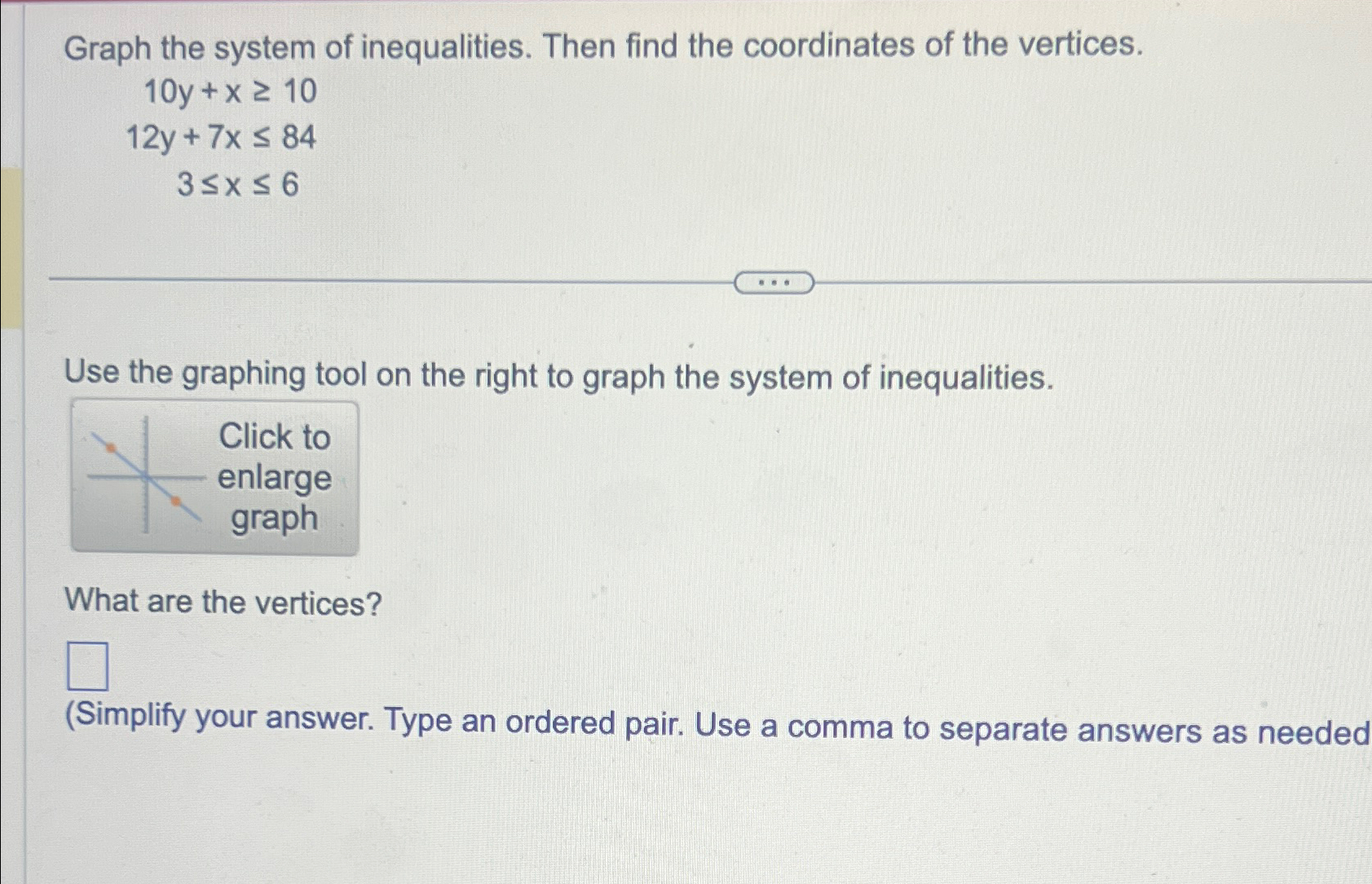 Graph the system of inequalities. Then find the coordinates of the vertices.

$10y + x \geq 10$
$12y + 7x \leq 84$
$3 \leq x \leq 6$

...

Use the graphing tool on the right to graph the system of inequalities.

Click to enlarge graph

What are the vertices?

(Simplify your answer. Type an ordered pair. Use a comma to separate answers as needed